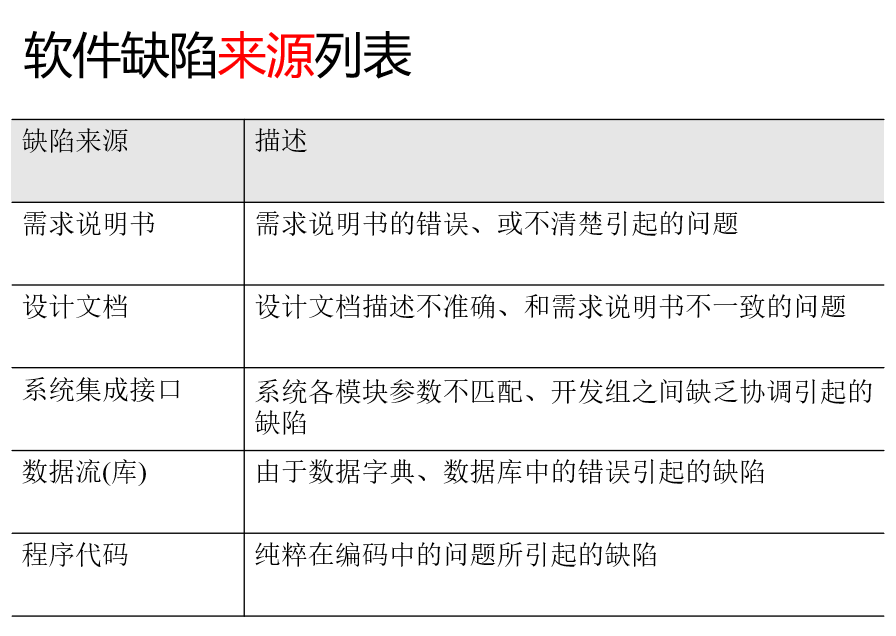 软件缺陷来源列表

| 缺陷来源 | 描述 |
|---|---|
| 需求说明书 | 需求说明书的错误、或不清楚引起的问题 |
| 设计文档 | 设计文档描述不准确、和需求说明书不一致的问题 |
| 系统集成接口 | 系统各模块参数不匹配、开发组之间缺乏协调引起的缺陷 |
| 数据流(库) | 由于数据字典、数据库中的错误引起的缺陷 |
| 程序代码 | 纯粹在编码中的问题所引起的缺陷 |